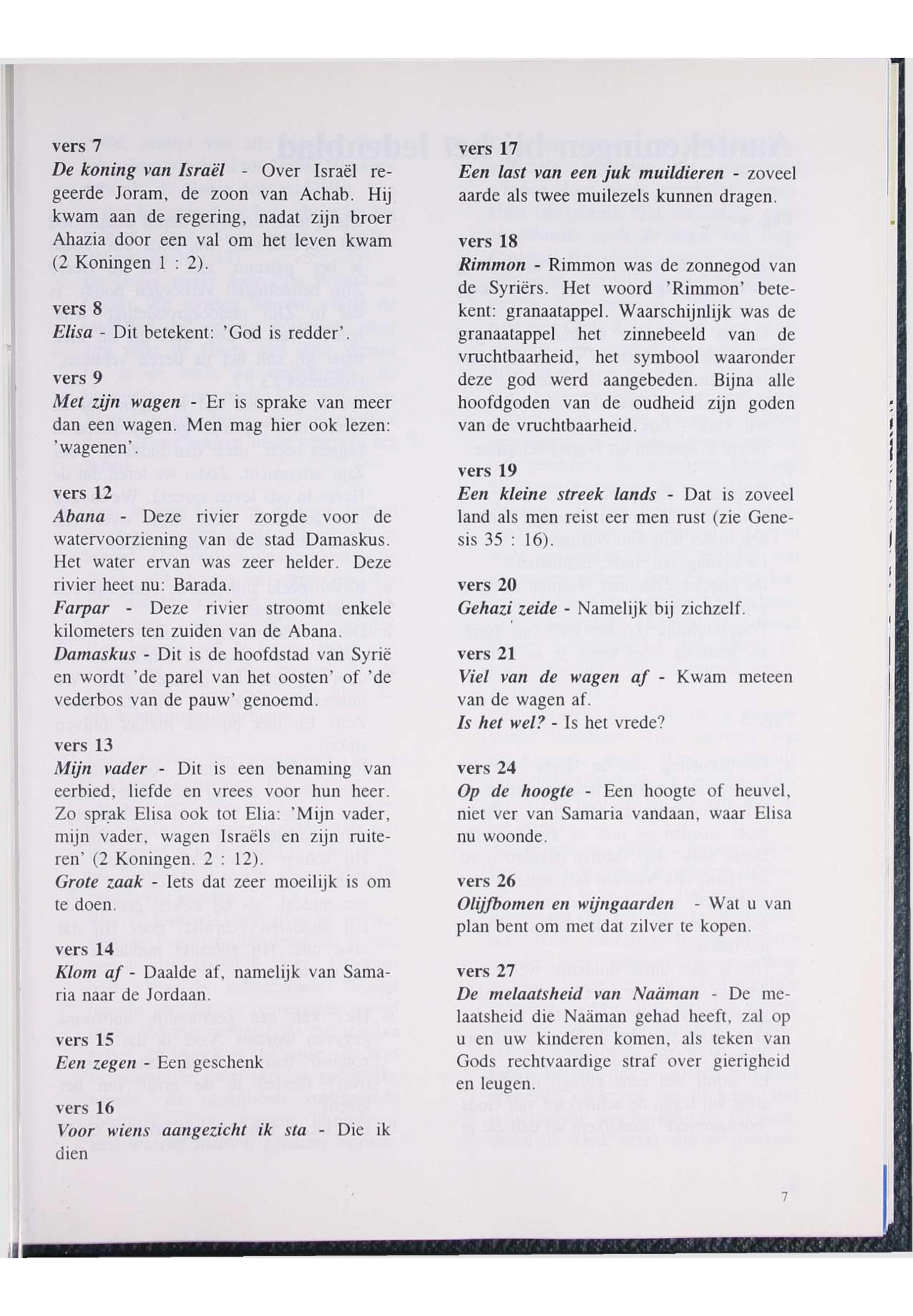 vers 7
De koning van Israël - Over Israël regeerde Joram, de zoon van Achab. Hij kwam aan de regering, nadat zijn broer Ahazia door een val om het leven kwam (2 Koningen 1 : 2).

vers 8
Elisa - Dit betekent: 'God is redder'.

vers 9
Met zijn wagen - Er is sprake van meer dan een wagen. Men mag hier ook lezen: 'wagenen'

vers 12
Abana - Deze rivier zorgde voor de watervoorziening van de stad Damaskus. Het water ervan was zeer helder. Deze rivier heet nu: Barada.
Farpar - Deze rivier stroomt enkele kilometers ten zuiden van de Abana.
Damaskus - Dit is de hoofdstad van Syrië en wordt 'de parel van het oosten' of 'de vederbos van de pauw' genoemd.

vers 13
Mijn vader - Dit is een benaming van eerbied, liefde en vrees voor hun heer. Zo sprak Elisa ook tot Elia: 'Mijn vader, mijn vader, wagen Israëls en zijn ruiteren' (2 Koningen. 2 : 12).
Grote zaak - Iets dat zeer moeilijk is om te doen.

vers 14
Klom af - Daalde af, namelijk van Samaria naar de Jordaan.

vers 15
Een zegen - Een geschenk

vers 16
Voor wiens aangezicht ik sta - Die ik dien

vers 17
Een last van een juk muildieren - zoveel aarde als twee muilezels kunnen dragen.

vers 18
Rimmon - Rimmon was de zonnegod van de Syriërs. Het woord 'Rimmon' betekent: granaatappel. Waarschijnlijk was de granaatappel het zinnebeeld van de vruchtbaarheid, het symbool waaronder deze god werd aangebeden. Bijna alle hoofdgoden van de oudheid zijn goden van de vruchtbaarheid.

vers 19
Een kleine streek lands - Dat is zoveel land als men reist eer men rust (zie Genesis 35 : 16).

vers 20
Gehazi zeide - Namelijk bij zichzelf.

vers 21
Viel van de wagen af - Kwam meteen van de wagen af.
Is het wel? - Is het vrede?

vers 24
Op de hoogte - Een hoogte of heuvel, niet ver van Samaria vandaan, waar Elisa nu woonde.

vers 26
Olijfbomen en wijngaarden - Wat u van plan bent om met dat zilver te kopen.

vers 27
De melaatsheid van Naäman - De melaatsheid die Naäman gehad heeft, zal op u en uw kinderen komen, als teken van Gods rechtvaardige straf over gierigheid en leugen.

7